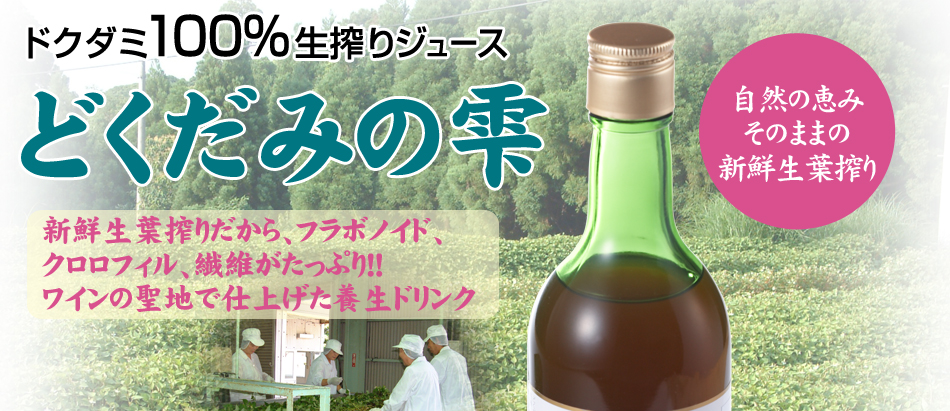 ドクダミ100%生搾りジュース

どくだみの雫

自然の恵み
そのままの
新鮮生葉搾り

新鮮生葉搾りだから、フラボノイド、
クロロフィル、繊維がたっぷり!!
ワインの聖地で仕上げた養生ドリンク